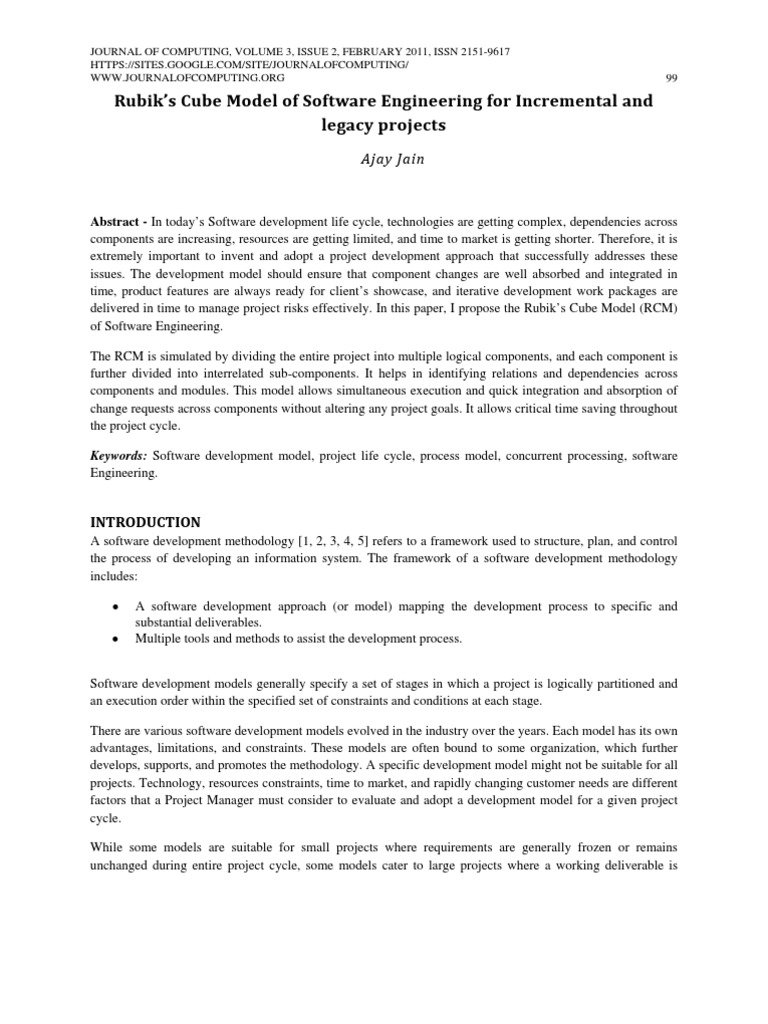 JOURNAL OF COMPUTING, VOLUME 3, ISSUE 2, FEBRUARY 2011, ISSN 2151-9617
HTTPS://SITES.GOOGLE.COM/SITE/JOURNALOFCOMPUTING/
WWW.JOURNALOFCOMPUTING.ORG 99

Rubik's Cube Model of Software Engineering for Incremental and legacy projects

Ajay Jain

Abstract - In today's Software development life cycle, technologies are getting complex, dependencies across components are increasing, resources are getting limited, and time to market is getting shorter. Therefore, it is extremely important to invent and adopt a project development approach that successfully addresses these issues. The development model should ensure that component changes are well absorbed and integrated in time, product features are always ready for client's showcase, and iterative development work packages are delivered in time to manage project risks effectively. In this paper, I propose the Rubik's Cube Model (RCM) of Software Engineering.

The RCM is simulated by dividing the entire project into multiple logical components, and each component is further divided into interrelated sub-components. It helps in identifying relations and dependencies across components and modules. This model allows simultaneous execution and quick integration and absorption of change requests across components without altering any project goals. It allows critical time saving throughout the project cycle.

Keywords: Software development model, project life cycle, process model, concurrent processing, software Engineering.

INTRODUCTION
A software development methodology [1, 2, 3, 4, 5] refers to a framework used to structure, plan, and control the process of developing an information system. The framework of a software development methodology includes:

• A software development approach (or model) mapping the development process to specific and substantial deliverables.
• Multiple tools and methods to assist the development process.

Software development models generally specify a set of stages in which a project is logically partitioned and an execution order within the specified set of constraints and conditions at each stage.

There are various software development models evolved in the industry over the years. Each model has its own advantages, limitations, and constraints. These models are often bound to some organization, which further develops, supports, and promotes the methodology. A specific development model might not be suitable for all projects. Technology, resources constraints, time to market, and rapidly changing customer needs are different factors that a Project Manager must consider to evaluate and adopt a development model for a given project cycle.

While some models are suitable for small projects where requirements are generally frozen or remains unchanged during entire project cycle, some models cater to large projects where a working deliverable is